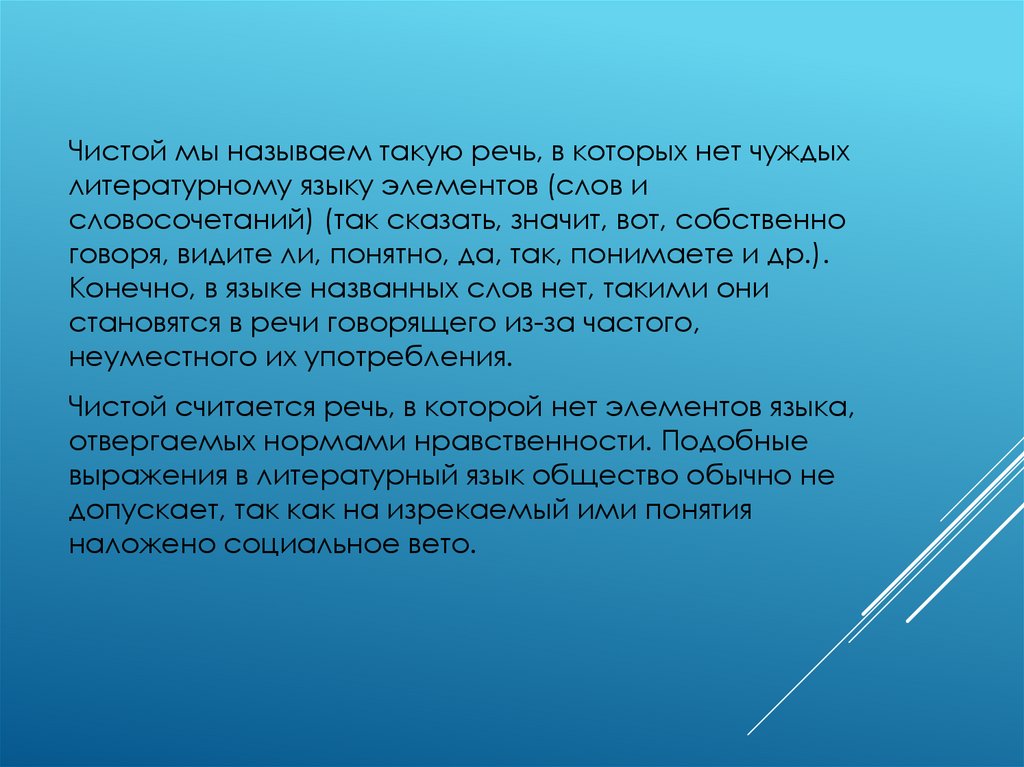 Чистой мы называем такую речь, в которых нет чуждых литературному языку элементов (слов и словосочетаний) (так сказать, значит, вот, собственно говоря, видите ли, понятно, да, так, понимаете и др.). Конечно, в языке названных слов нет, такими они становятся в речи говорящего из-за частого, неуместного их употребления.

Чистой считается речь, в которой нет элементов языка, отвергаемых нормами нравственности. Подобные выражения в литературный язык общество обычно не допускает, так как на изрекаемый ими понятия наложено социальное вето.